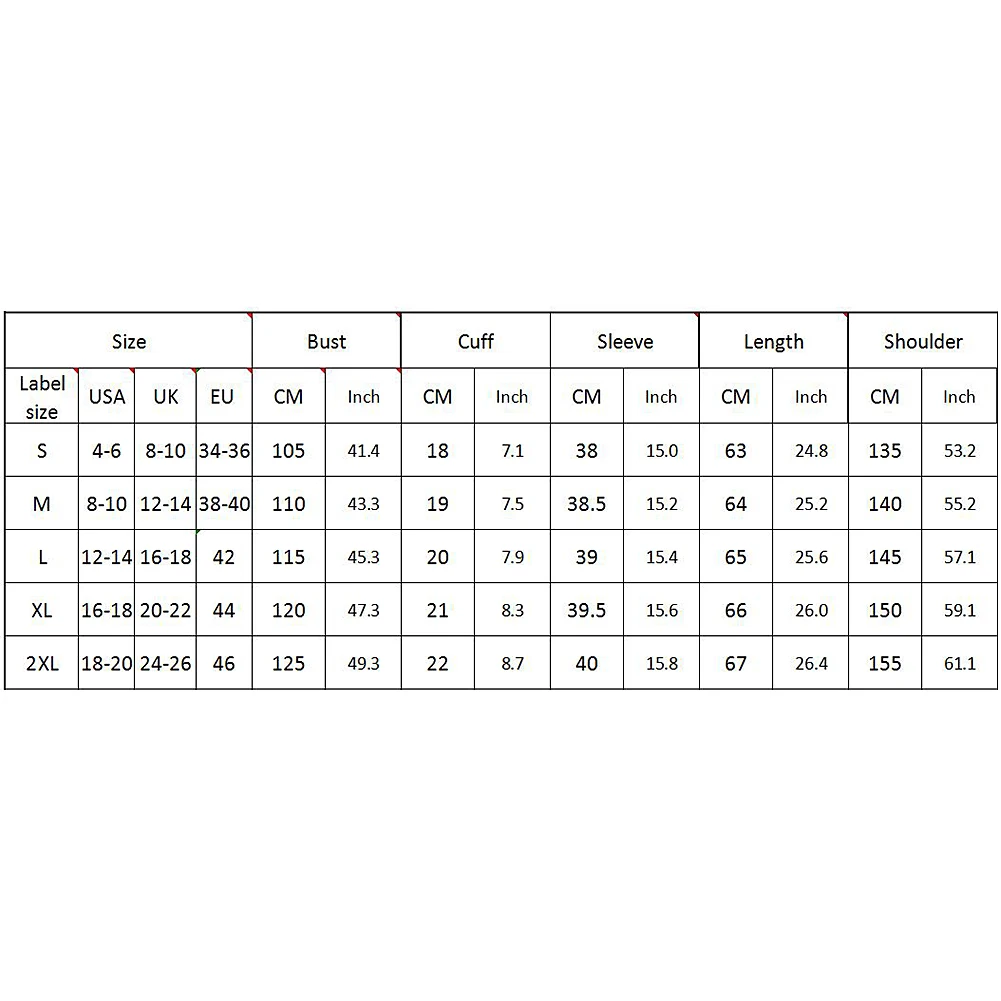 | Size | | | | Bust | | Cuff | | Sleeve | | Length | | Shoulder | |
|---|---|---|---|---|---|---|---|---|---|---|---|---|---|
| Label size | USA | UK | EU | CM | Inch | CM | Inch | CM | Inch | CM | Inch | CM | Inch |
| S | 4-6 | 8-10 | 34-36 | 105 | 41.4 | 18 | 7.1 | 38 | 15.0 | 63 | 24.8 | 135 | 53.2 |
| M | 8-10 | 12-14 | 38-40 | 110 | 43.3 | 19 | 7.5 | 38.5 | 15.2 | 64 | 25.2 | 140 | 55.2 |
| L | 12-14 | 16-18 | 42 | 115 | 45.3 | 20 | 7.9 | 39 | 15.4 | 65 | 25.6 | 145 | 57.1 |
| XL | 16-18 | 20-22 | 44 | 120 | 47.3 | 21 | 8.3 | 39.5 | 15.6 | 66 | 26.0 | 150 | 59.1 |
| 2XL | 18-20 | 24-26 | 46 | 125 | 49.3 | 22 | 8.7 | 40 | 15.8 | 67 | 26.4 | 155 | 61.1 |